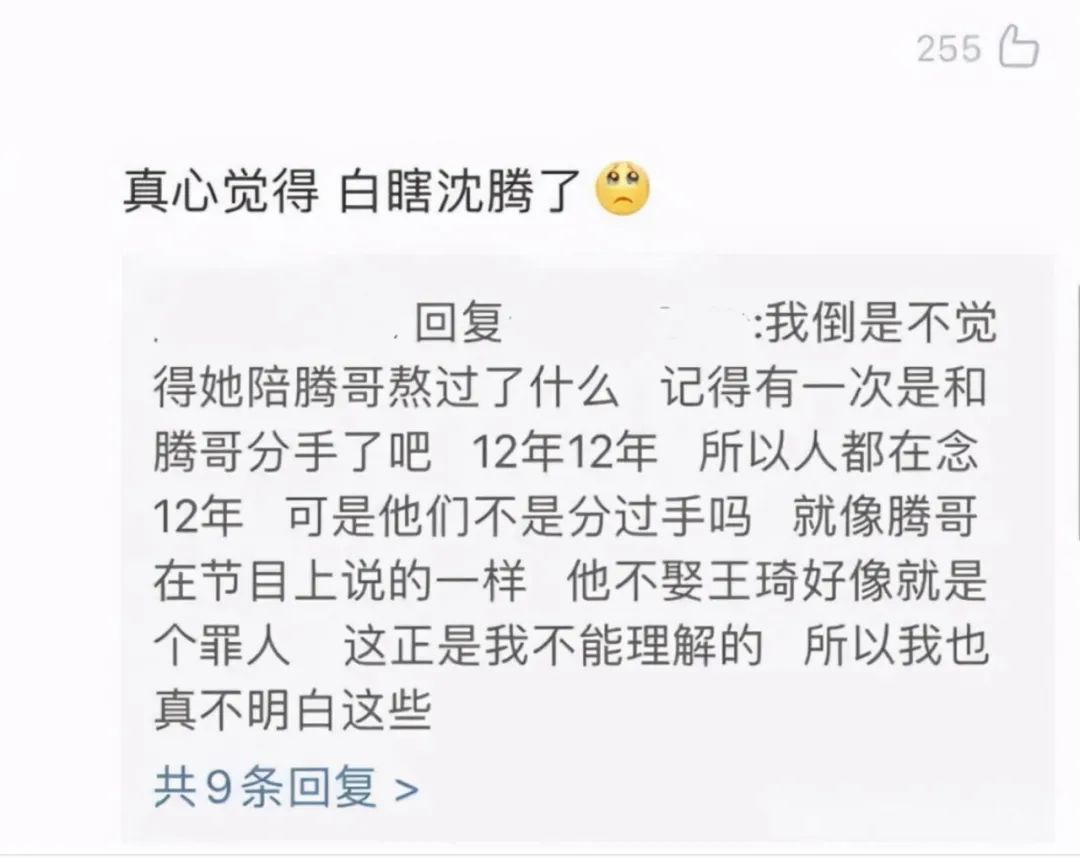 255

真心觉得 白瞎沈腾了

回复 :我倒是不觉得她陪腾哥熬过了什么 记得有一次是和腾哥分手了吧 12年12年 所以人都在念12年 可是他们不是分过手吗 就像腾哥在节目上说的一样 他不娶王琦好像就是个罪人 这正是我不能理解的 所以我也真不明白这些

共9条回复 >